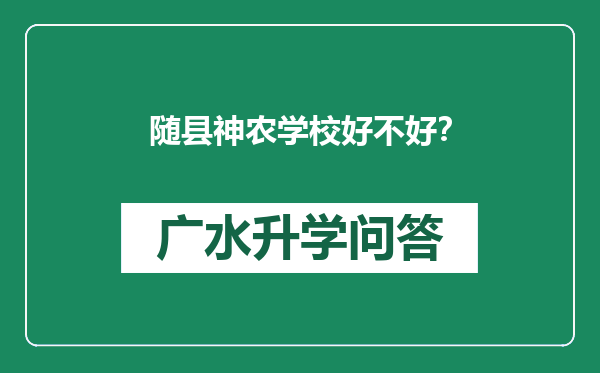 随县神农学校好不好?

广水升学问答